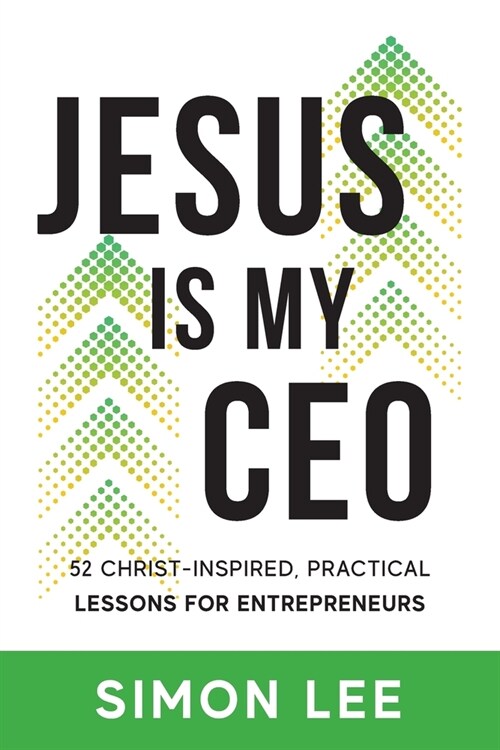 JESUS IS MY CEO

52 CHRIST-INSPIRED, PRACTICAL LESSONS FOR ENTREPRENEURS

SIMON LEE